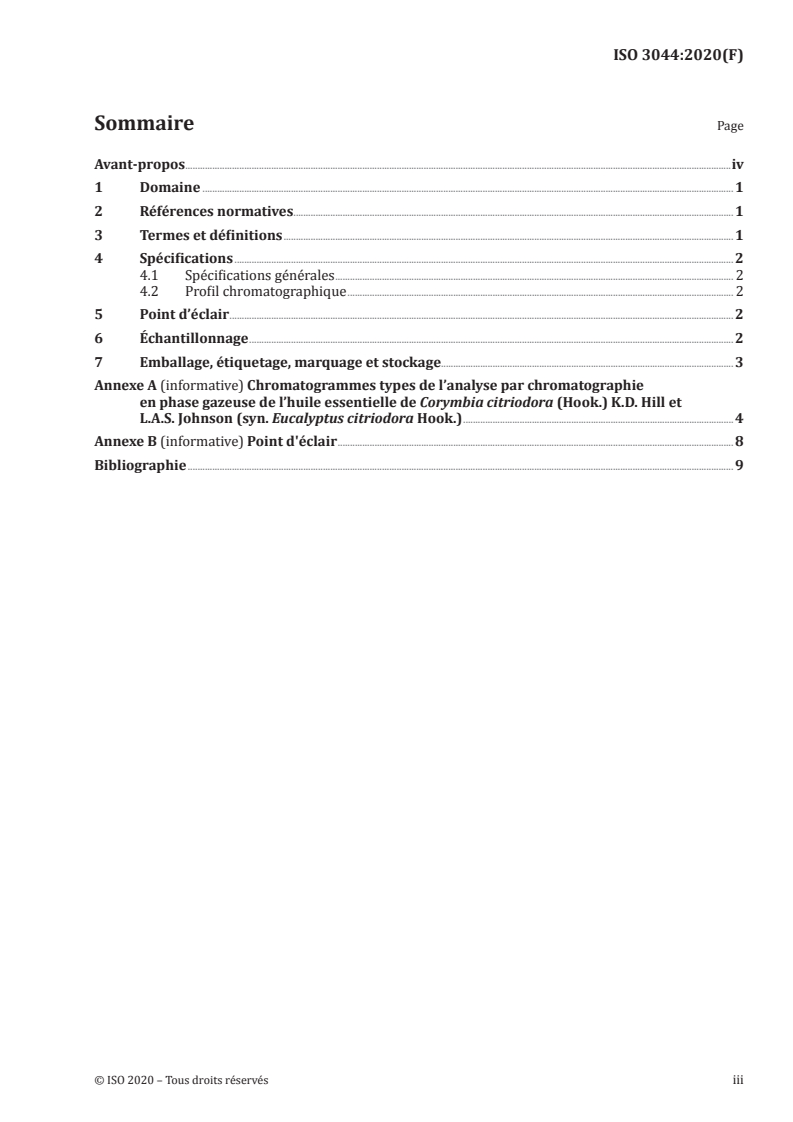 ISO 3044:2020(F)

Sommaire

Page

Avant-propos iv
1 Domaine 1
2 Références normatives 1
3 Termes et définitions 1
4 Spécifications 2
4.1 Spécifications générales 2
4.2 Profil chromatographique 2
5 Point d'éclair 2
6 Échantillonnage 2
7 Emballage, étiquetage, marquage et stockage 3
Annexe A (informative) Chromatogrammes types de l'analyse par chromatographie en phase gazeuse de l'huile essentielle de Corymbia citriodora (Hook.) K.D. Hill et L.A.S. Johnson (syn. Eucalyptus citriodora Hook.) 4
Annexe B (informative) Point d'éclair 8
Bibliographie 9

© ISO 2020 – Tous droits réservés

iii